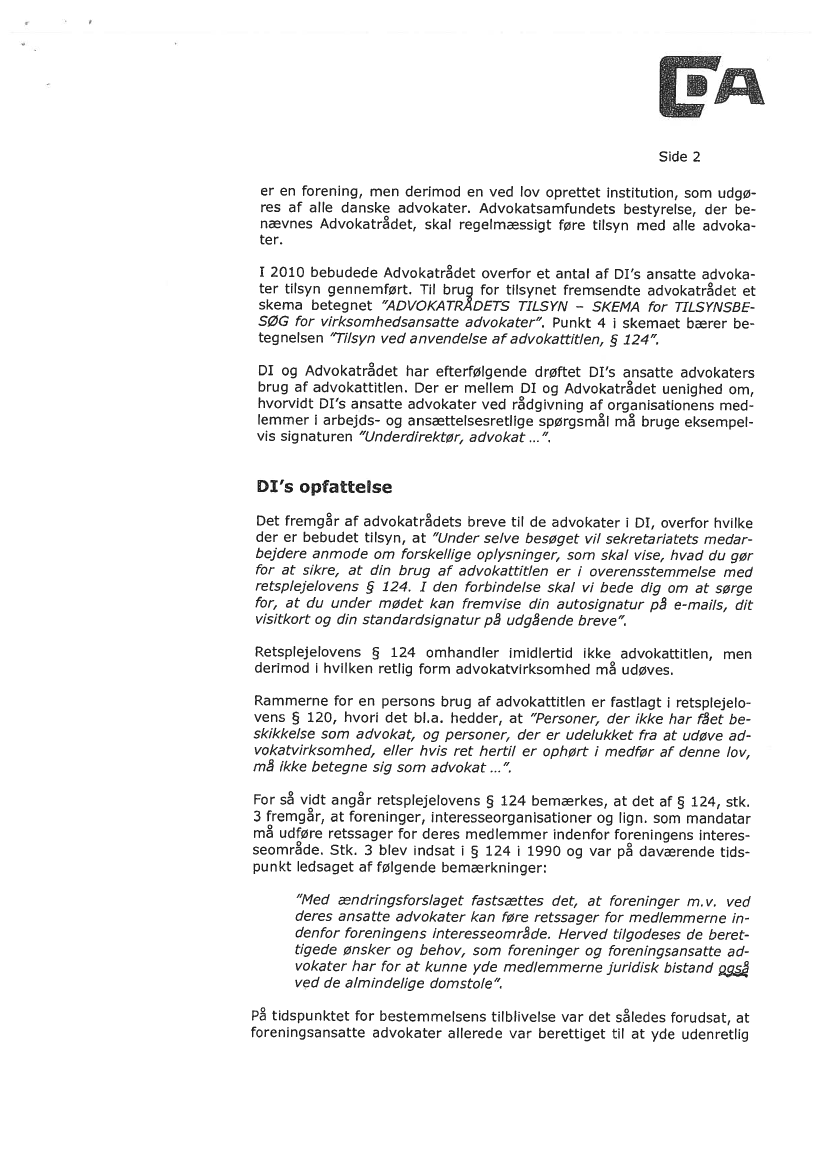 DA

Side 2

er en forening, men derimod en ved lov oprettet institution, som udgøres af alle danske advokater. Advokatsamfundets bestyrelse, der benævnes Advokatrådet, skal regelmæssigt føre tilsyn med alle advokater.

I 2010 bebudede Advokatrådet overfor et antal af DI's ansatte advokater tilsyn gennemført. Til brug for tilsynet fremsendte advokatrådet et skema betegnet "ADVOKATRÅDETS TILSYN – SKEMA for TILSYNSBESØG for virksomhedsansatte advokater". Punkt 4 i skemaet bærer betegnelsen "Tilsyn ved anvendelse af advokattitlen, § 124".

DI og Advokatrådet har efterfølgende drøftet DI's ansatte advokaters brug af advokattitlen. Der er mellem DI og Advokatrådet uenighed om, hvorvidt DI's ansatte advokater ved rådgivning af organisationens medlemmer i arbejds- og ansættelsesretlige spørgsmål må bruge eksempelvis signaturen "Underdirektør, advokat ...".

DI's opfattelse

Det fremgår af advokatrådets breve til de advokater i DI, overfor hvilke der er bebudet tilsyn, at "Under selve besøget vil sekretariatets medarbejdere anmode om forskellige oplysninger, som skal vise, hvad du gør for at sikre, at din brug af advokattitlen er i overensstemmelse med retsplejelovens § 124. I den forbindelse skal vi bede dig om at sørge for, at du under mødet kan fremvise din autosignatur på e-mails, dit visitkort og din standardsignatur på udgående breve".

Retsplejelovens § 124 omhandler imidlertid ikke advokattitlen, men derimod i hvilken retlig form advokatvirksomhed må udøves.

Rammerne for en persons brug af advokattitlen er fastlagt i retsplejelovens § 120, hvori det bl.a. hedder, at "Personer, der ikke har fået beskikkelse som advokat, og personer, der er udelukket fra at udøve advokatvirksomhed, eller hvis ret hertil er ophørt i medfør af denne lov, må ikke betegne sig som advokat ...".

For så vidt angår retsplejelovens § 124 bemærkes, at det af § 124, stk. 3 fremgår, at foreninger, interesseorganisationer og lign. som mandatar må udføre retssager for deres medlemmer indenfor foreningens interesseområde. Stk. 3 blev indsat i § 124 i 1990 og var på daværende tidspunkt ledsaget af følgende bemærkninger:

"Med ændringsforslaget fastsættes det, at foreninger m.v. ved deres ansatte advokater kan føre retssager for medlemmerne indenfor foreningens interesseområde. Herved tilgodeses de berettigede ønsker og behov, som foreninger og foreningsansatte advokater har for at kunne yde medlemmerne juridisk bistand også ved de almindelige domstole".

På tidspunktet for bestemmelsens tilblivelse var det således forudsat, at foreningsansatte advokater allerede var berettiget til at yde udenretlig